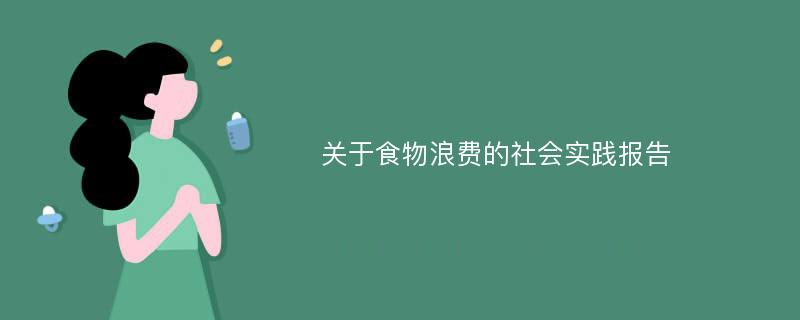 关于食物浪费的社会实践报告